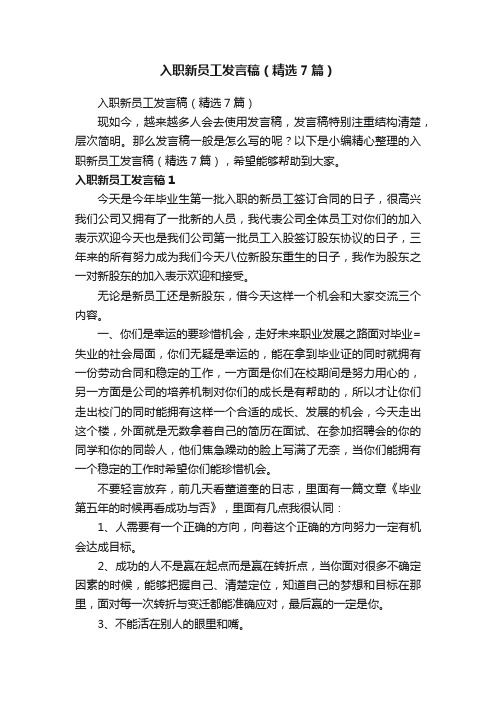 入职新员工发言稿（精选7篇）

入职新员工发言稿（精选7篇）

现如今，越来越多人会去使用发言稿，发言稿特别注重结构清楚，层次简明。那么发言稿一般是怎么写的呢？以下是小编精心整理的入职新员工发言稿（精选7篇），希望能够帮助到大家。

入职新员工发言稿1

今天是今年毕业生第一批入职的新员工签订合同的日子，很高兴我们公司又拥有了一批新的人员，我代表公司全体员工对你们的加入表示欢迎今天也是我们公司第一批员工入股签订股东协议的日子，三年来的所有努力成为我们今天八位新股东重生的日子，我作为股东之一对新股东的加入表示欢迎和接受。

无论是新员工还是新股东，借今天这样一个机会和大家交流三个内容。

一、你们是幸运的要珍惜机会，走好未来职业发展之路面对毕业=失业的社会局面，你们无疑是幸运的，能在拿到毕业证的同时就拥有一份劳动合同和稳定的工作，一方面是你们在校期间是努力用心的，另一方面是公司的培养机制对你们的成长是有帮助的，所以才让你们走出校门的同时能拥有这样一个合适的成长、发展的机会，今天走出这个楼，外面就是无数拿着自己的简历在面试、在参加招聘会的你的同学和你的同龄人，他们焦急躁动的脸上写满了无奈，当你们能拥有一个稳定的工作时希望你们能珍惜机会。

不要轻言放弃，前几天看董道奎的日志，里面有一篇文章《毕业第五年的时候再看成功与否》，里面有几点我很认同：

1、人需要有一个正确的方向，向着这个正确的方向努力一定有机会达成目标。

2、成功的人不是赢在起点而是赢在转折点，当你面对很多不确定因素的时候，能够把握自己、清楚定位，知道自己的梦想和目标在那里，面对每一次转折与变迁都能准确应对，最后赢的一定是你。

3、不能活在别人的眼里和嘴。